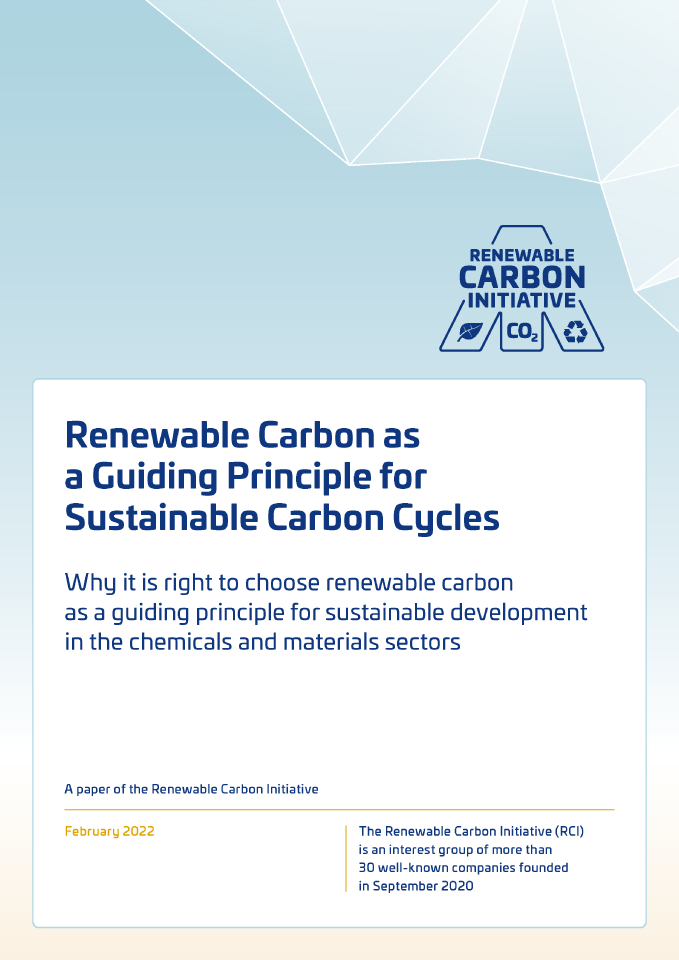 RENEWABLE
CARBON
INITIATIVE
$CO_2$

Renewable Carbon as a Guiding Principle for Sustainable Carbon Cycles

Why it is right to choose renewable carbon as a guiding principle for sustainable development in the chemicals and materials sectors

A paper of the Renewable Carbon Initiative

February 2022

The Renewable Carbon Initiative (RCI) is an interest group of more than 30 well-known companies founded in September 2020